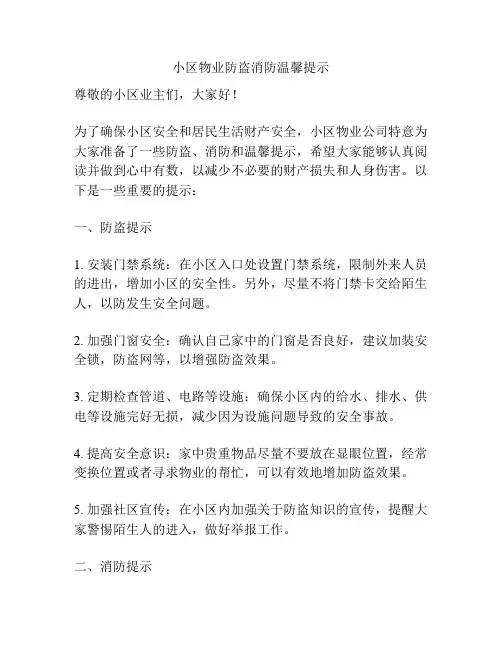 小区物业防盗消防温馨提示

尊敬的小区业主们，大家好！

为了确保小区安全和居民生活财产安全，小区物业公司特意为大家准备了一些防盗、消防和温馨提示，希望大家能够认真阅读并做到心中有数，以减少不必要的财产损失和人身伤害。以下是一些重要的提示：

一、防盗提示

1. 安装门禁系统：在小区入口处设置门禁系统，限制外来人员的进出，增加小区的安全性。另外，尽量不将门禁卡交给陌生人，以防发生安全问题。

2. 加强门窗安全：确认自己家中的门窗是否良好，建议加装安全锁，防盗网等，以增强防盗效果。

3. 定期检查管道、电路等设施：确保小区内的给水、排水、供电等设施完好无损，减少因为设施问题导致的安全事故。

4. 提高安全意识：家中贵重物品尽量不要放在显眼位置，经常变换位置或者寻求物业的帮忙，可以有效地增加防盗效果。

5. 加强社区宣传：在小区内加强关于防盗知识的宣传，提醒大家警惕陌生人的进入，做好举报工作。

二、消防提示